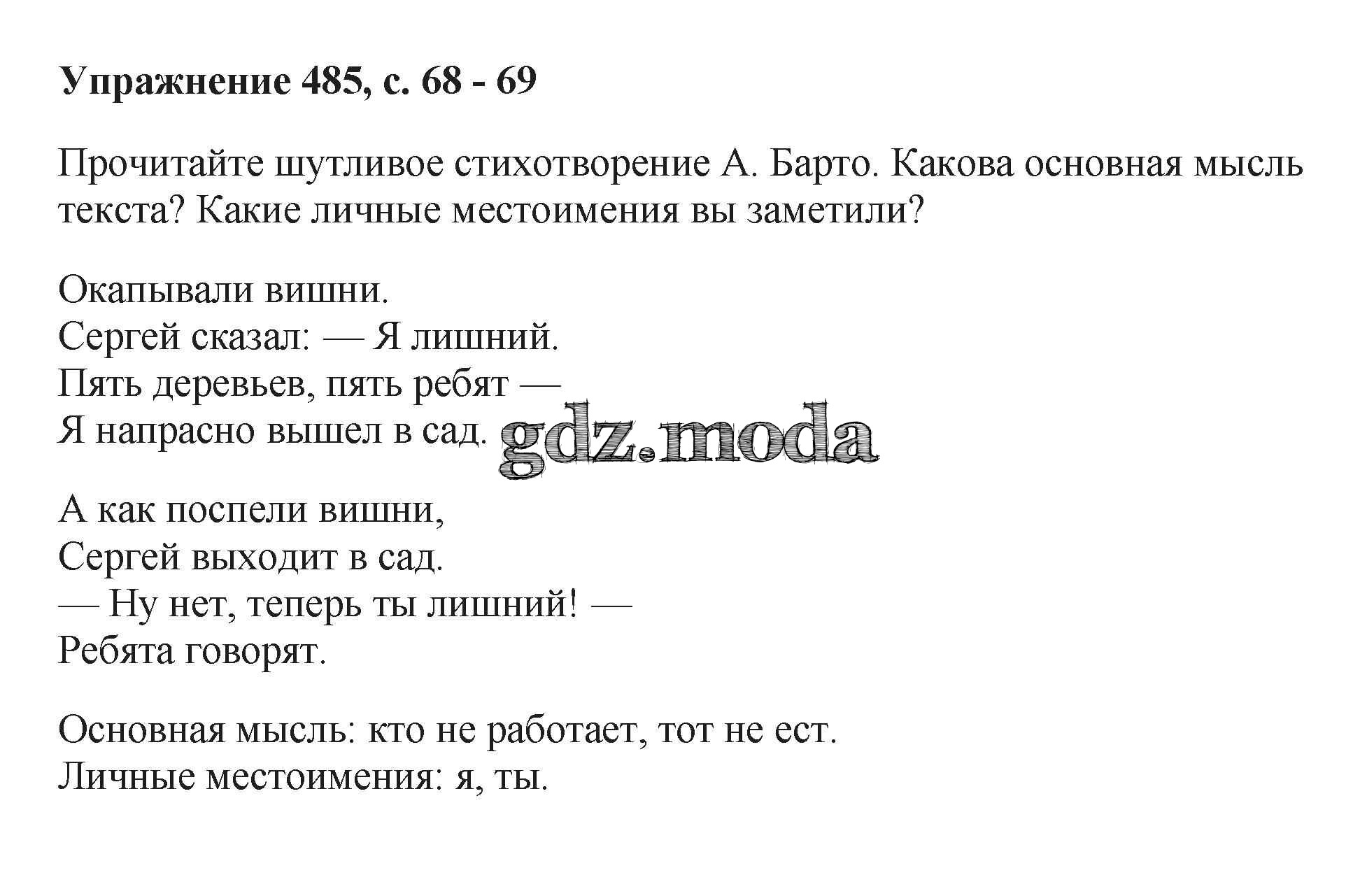 Упражнение 485, с. 68 - 69

Прочитайте шутливое стихотворение А. Барто. Какова основная мысль текста? Какие личные местоимения вы заметили?

Окапывали вишни.
Сергей сказал: — Я лишний.
Пять деревьев, пять ребят —
Я напрасно вышел в сад.

gdz.moda

А как поспели вишни,
Сергей выходит в сад.
— Ну нет, теперь ты лишний! —
Ребята говорят.

Основная мысль: кто не работает, тот не ест.
Личные местоимения: я, ты.